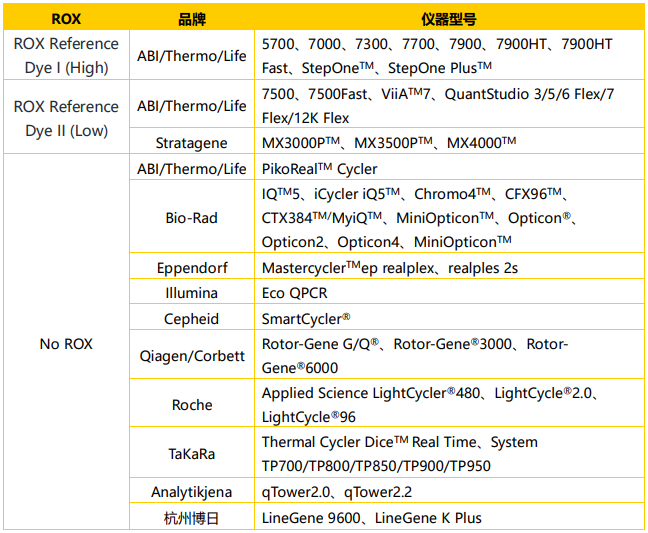 | ROX | 品牌 | 仪器型号 |
|---|---|---|
| ROX Reference Dye I (High) | ABI/Thermo/Life | 5700、7000、7300、7700、7900、7900HT、7900HT Fast、StepOne™、StepOne Plus™ |
| ROX Reference Dye II (Low) | ABI/Thermo/Life | 7500、7500Fast、ViiA™7、QuantStudio 3/5/6 Flex/7 Flex/12K Flex |
| | Stratagene | MX3000P™、MX3500P™、MX4000™ |
| No ROX | ABI/Thermo/Life | PikoReal™ Cycler |
| | Bio-Rad | IQ™5、iCycler iQ5™、Chromo4™、CFX96™、CTX384™/MyiQ™、MiniOpticon™、Opticon®、Opticon2、Opticon4、MiniOpticon™ |
| | Eppendorf | Mastercycler™ep realplex、realples 2s |
| | Illumina | Eco QPCR |
| | Cepheid | SmartCycler® |
| | Qiagen/Corbett | Rotor-Gene G/Q®、Rotor-Gene®3000、Rotor-Gene®6000 |
| | Roche | Applied Science LightCycler®480、LightCycle®2.0、LightCycle®96 |
| | TaKaRa | Thermal Cycler Dice™ Real Time、System TP700/TP800/TP850/TP900/TP950 |
| | Analytikjena | qTower2.0、qTower2.2 |
| | 杭州博日 | LineGene 9600、LineGene K Plus |